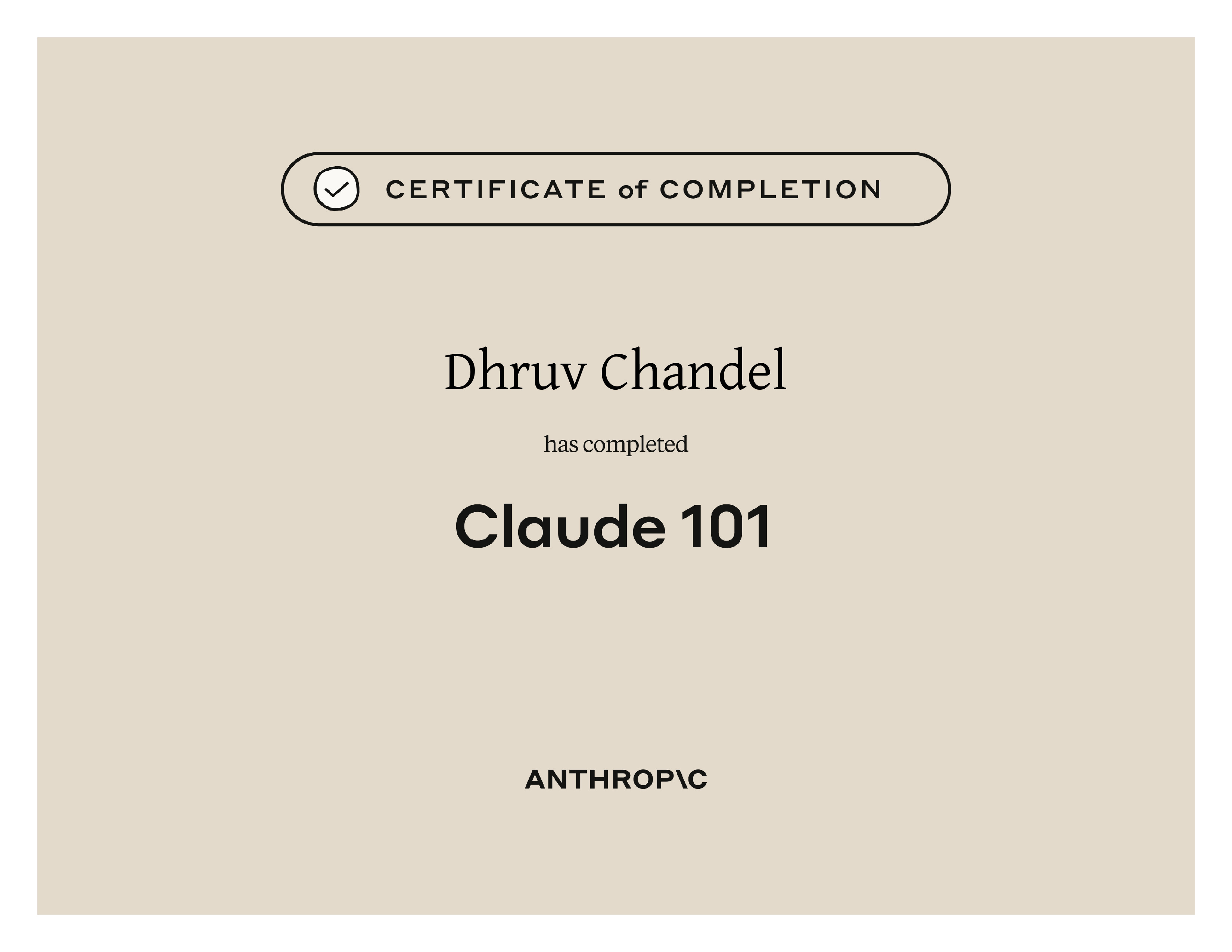 CERTIFICATE of COMPLETION

Dhruv Chandel

has completed

Claude 101

ANTHROP\C